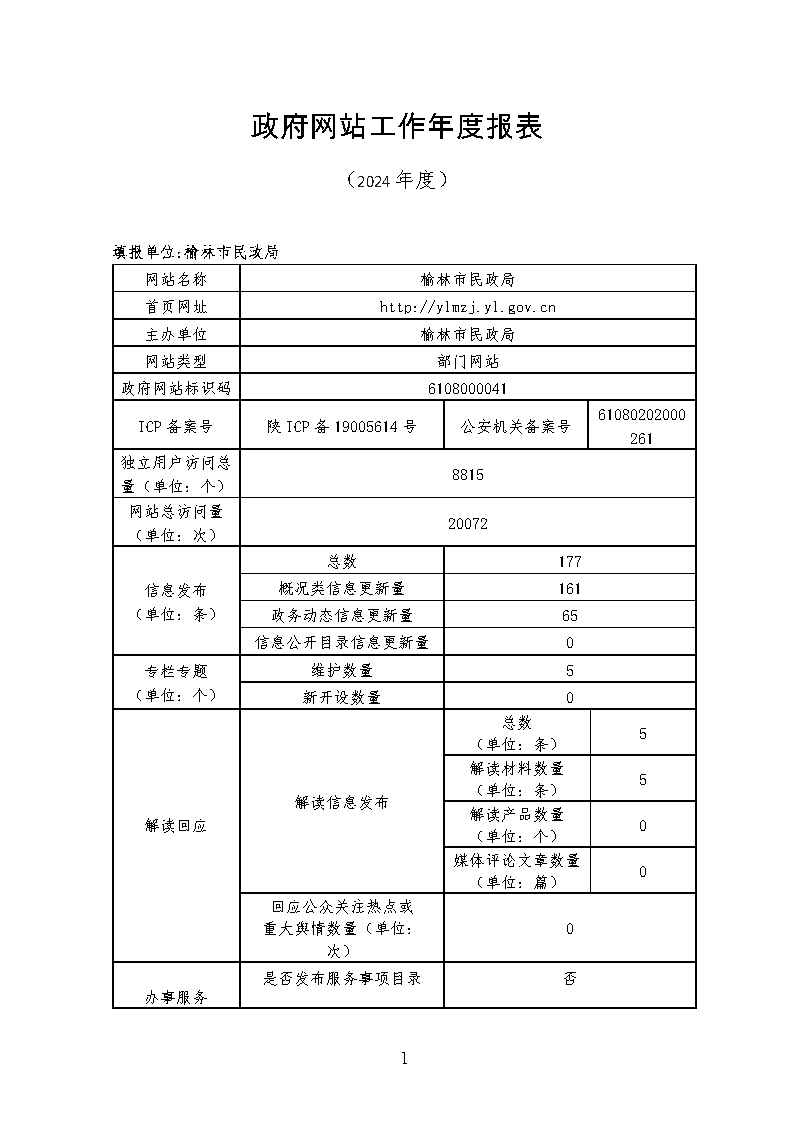 政府网站工作年度报表

（2024 年度）

填报单位:榆林市民政局

| 网站名称 | 榆林市民政局 | | |
|---|---|---|---|
| 首页网址 | http://ylmzj.yl.gov.cn | | |
| 主办单位 | 榆林市民政局 | | |
| 网站类型 | 部门网站 | | |
| 政府网站标识码 | 6108000041 | | |
| ICP 备案号 | 陕 ICP 备 19005614 号 | 公安机关备案号 | 61080202000261 |
| 独立用户访问总量（单位：个） | 8815 | | |
| 网站总访问量（单位：次） | 20072 | | |
| 信息发布（单位：条） | 总数 | 177 | |
| | 概况类信息更新量 | 161 | |
| | 政务动态信息更新量 | 65 | |
| | 信息公开目录信息更新量 | 0 | |
| 专栏专题（单位：个） | 维护数量 | 5 | |
| | 新开设数量 | 0 | |
| 解读回应 | 解读信息发布 | 总数（单位：条） | 5 |
| | | 解读材料数量（单位：条） | 5 |
| | | 解读产品数量（单位：个） | 0 |
| | | 媒体评论文章数量（单位：篇） | 0 |
| | 回应公众关注热点或重大舆情数量（单位：次） | 0 | |
| 办事服务 | 是否发布服务事项目录 | 否 | |

1